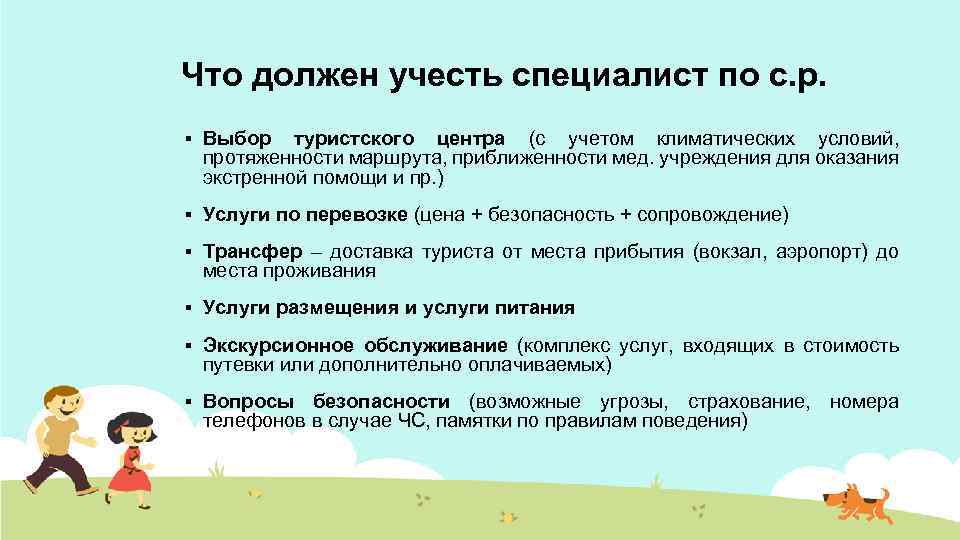 Что должен учесть специалист по с.р.

▪ Выбор туристского центра (с учетом климатических условий, протяженности маршрута, приближенности мед. учреждения для оказания экстренной помощи и пр.)

▪ Услуги по перевозке (цена + безопасность + сопровождение)

▪ Трансфер – доставка туриста от места прибытия (вокзал, аэропорт) до места проживания

▪ Услуги размещения и услуги питания

▪ Экскурсионное обслуживание (комплекс услуг, входящих в стоимость путевки или дополнительно оплачиваемых)

▪ Вопросы безопасности (возможные угрозы, страхование, номера телефонов в случае ЧС, памятки по правилам поведения)